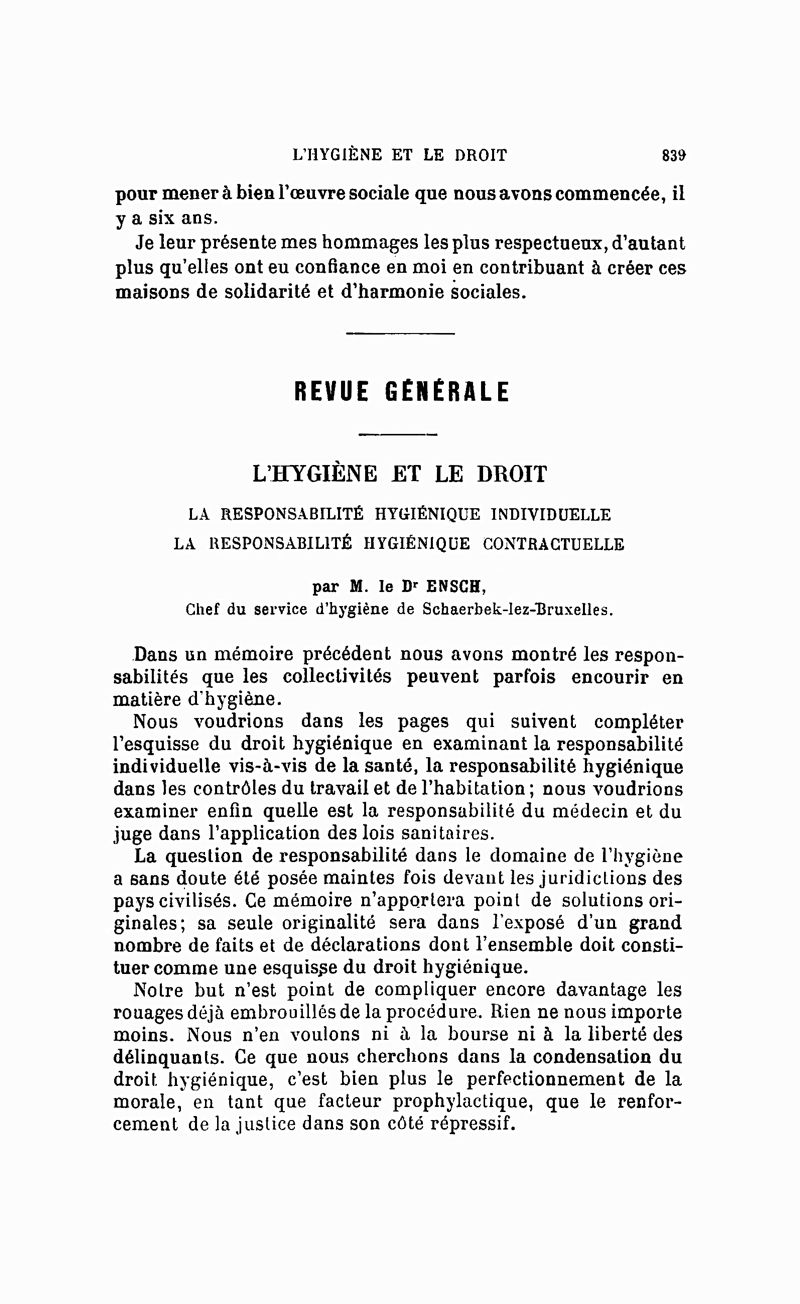 L'HYGIÈNE ET LE DROIT 839

pour mener à bien l'œuvre sociale que nous avons commencée, il y a six ans.

Je leur présente mes hommages les plus respectueux, d'autant plus qu'elles ont eu confiance en moi en contribuant à créer ces maisons de solidarité et d'harmonie sociales.

REVUE GÉNÉRALE

L'HYGIÈNE ET LE DROIT

LA RESPONSABILITÉ HYGIÉNIQUE INDIVIDUELLE
LA RESPONSABILITÉ HYGIÉNIQUE CONTRACTUELLE

par M. le Dr ENSCH,
Chef du service d'hygiène de Schaerbek-lez-Bruxelles.

Dans un mémoire précédent nous avons montré les responsabilités que les collectivités peuvent parfois encourir en matière d'hygiène.

Nous voudrions dans les pages qui suivent compléter l'esquisse du droit hygiénique en examinant la responsabilité individuelle vis-à-vis de la santé, la responsabilité hygiénique dans les contrôles du travail et de l'habitation; nous voudrions examiner enfin quelle est la responsabilité du médecin et du juge dans l'application des lois sanitaires.

La question de responsabilité dans le domaine de l'hygiène a sans doute été posée maintes fois devant les juridictions des pays civilisés. Ce mémoire n'apportera point de solutions originales; sa seule originalité sera dans l'exposé d'un grand nombre de faits et de déclarations dont l'ensemble doit constituer comme une esquisse du droit hygiénique.

Notre but n'est point de compliquer encore davantage les rouages déjà embrouillés de la procédure. Rien ne nous importe moins. Nous n'en voulons ni à la bourse ni à la liberté des délinquants. Ce que nous cherchons dans la condensation du droit hygiénique, c'est bien plus le perfectionnement de la morale, en tant que facteur prophylactique, que le renforcement de la justice dans son côté répressif.